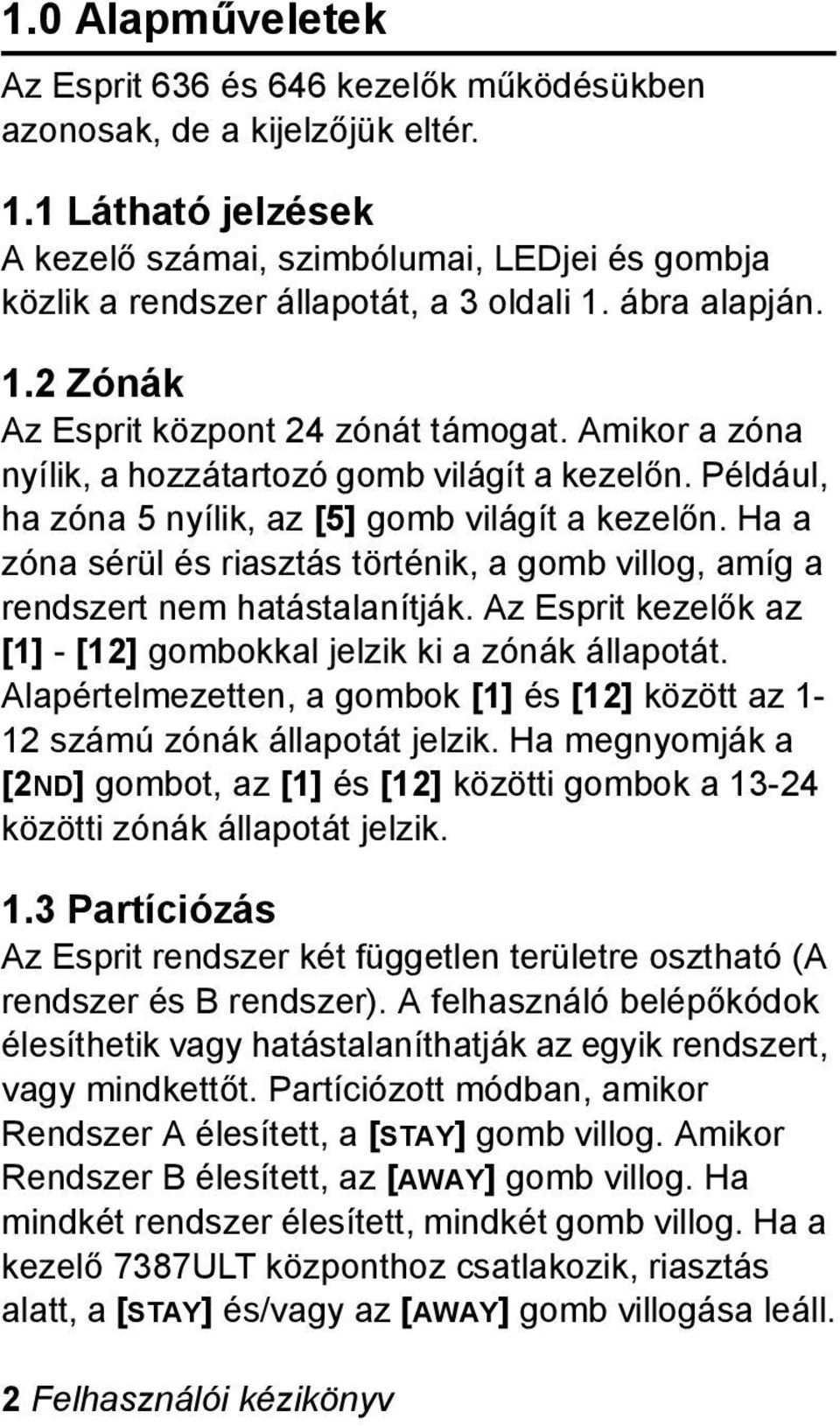 1.0 Alapműveletek

Az Esprit 636 és 646 kezelők működésükben azonosak, de a kijelzőjük eltér.

1.1 Látható jelzések
A kezelő számai, szimbólumai, LEDjei és gombja közlik a rendszer állapotát, a 3 oldali 1. ábra alapján.

1.2 Zónák
Az Esprit központ 24 zónát támogat. Amikor a zóna nyílik, a hozzátartozó gomb világít a kezelőn. Például, ha zóna 5 nyílik, az [5] gomb világít a kezelőn. Ha a zóna sérül és riasztás történik, a gomb villog, amíg a rendszert nem hatástalanítják. Az Esprit kezelők az [1] - [12] gombokkal jelzik ki a zónák állapotát. Alapértelmezetten, a gombok [1] és [12] között az 1-12 számú zónák állapotát jelzik. Ha megnyomják a [2ND] gombot, az [1] és [12] közötti gombok a 13-24 közötti zónák állapotát jelzik.

1.3 Partíciózás
Az Esprit rendszer két független területre osztható (A rendszer és B rendszer). A felhasználó belépőkódok élesíthetik vagy hatástalaníthatják az egyik rendszert, vagy mindkettőt. Partíciózott módban, amikor Rendszer A élesített, a [STAY] gomb villog. Amikor Rendszer B élesített, az [AWAY] gomb villog. Ha mindkét rendszer élesített, mindkét gomb villog. Ha a kezelő 7387ULT központhoz csatlakozik, riasztás alatt, a [STAY] és/vagy az [AWAY] gomb villogása leáll.

2 Felhasználói kézikönyv